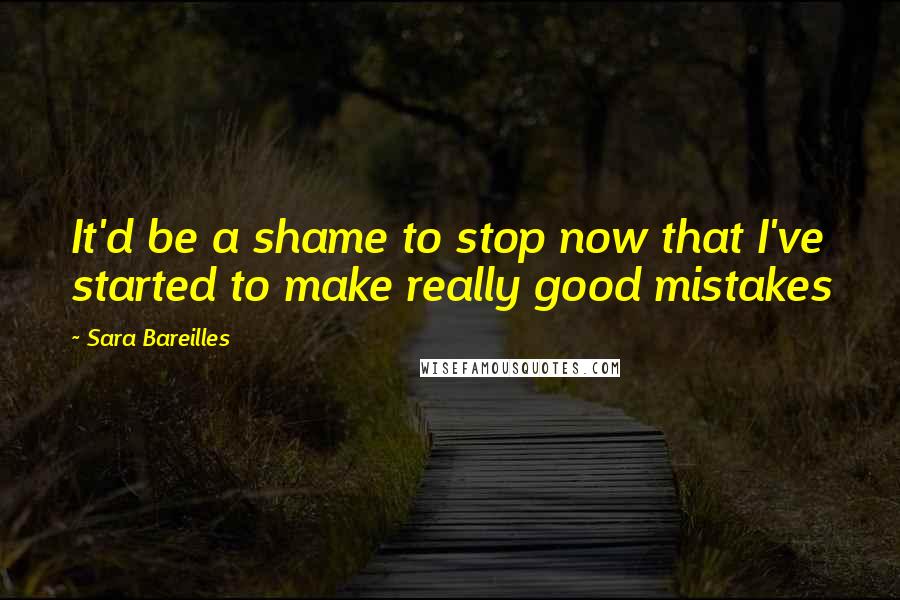 It'd be a shame to stop now that I've started to make really good mistakes

~ Sara Bareilles

WISEFAMOUSQUOTES.COM